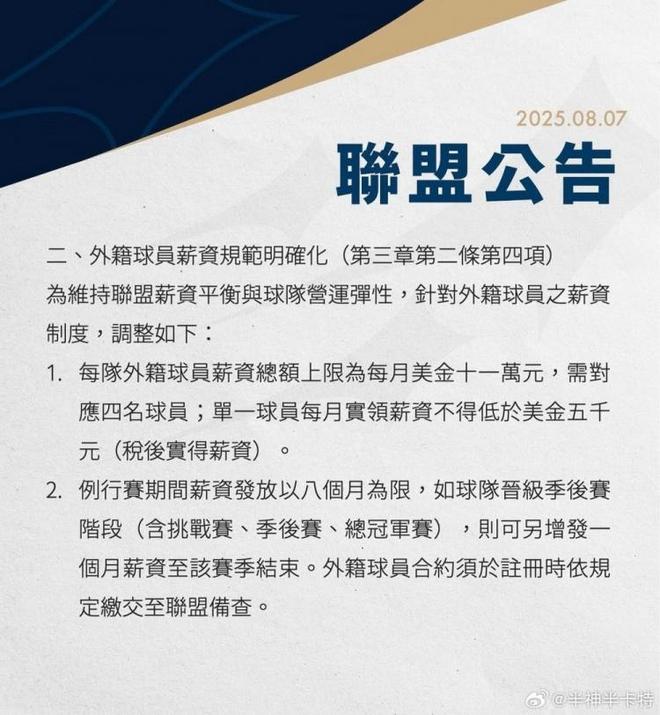 2025.08.07

聯盟公告

二、外籍球員薪資規範明確化（第三章第二條第四項）
為維持聯盟薪資平衡與球隊營運彈性，針對外籍球員之薪資制度，調整如下：

1. 每隊外籍球員薪資總額上限為每月美金十一萬元，需對應四名球員；單一球員每月實領薪資不得低於美金五千元（稅後實得薪資）。

2. 例行賽期間薪資發放以八個月為限，如球隊晉級季後賽階段（含挑戰賽、季後賽、總冠軍賽），則可另增發一個月薪資至該賽季結束。外籍球員合約須於註冊時依規定繳交至聯盟備查。

@半神半卡特